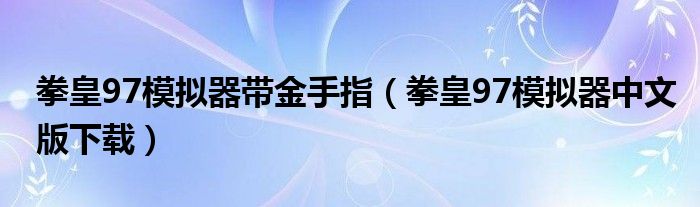 拳皇97模拟器带金手指（拳皇97模拟器中文版下载）